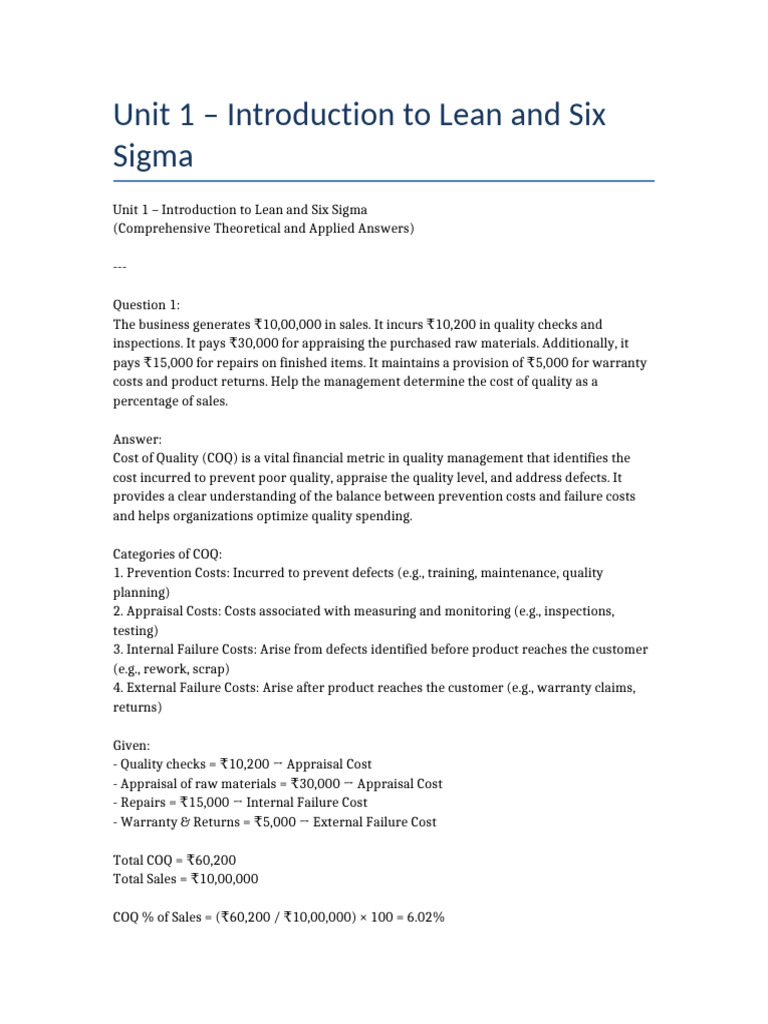 Unit 1 – Introduction to Lean and Six Sigma

Unit 1 – Introduction to Lean and Six Sigma
(Comprehensive Theoretical and Applied Answers)

---

Question 1:
The business generates ₹10,00,000 in sales. It incurs ₹10,200 in quality checks and inspections. It pays ₹30,000 for appraising the purchased raw materials. Additionally, it pays ₹15,000 for repairs on finished items. It maintains a provision of ₹5,000 for warranty costs and product returns. Help the management determine the cost of quality as a percentage of sales.

Answer:
Cost of Quality (COQ) is a vital financial metric in quality management that identifies the cost incurred to prevent poor quality, appraise the quality level, and address defects. It provides a clear understanding of the balance between prevention costs and failure costs and helps organizations optimize quality spending.

Categories of COQ:
1. Prevention Costs: Incurred to prevent defects (e.g., training, maintenance, quality planning)
2. Appraisal Costs: Costs associated with measuring and monitoring (e.g., inspections, testing)
3. Internal Failure Costs: Arise from defects identified before product reaches the customer (e.g., rework, scrap)
4. External Failure Costs: Arise after product reaches the customer (e.g., warranty claims, returns)

Given:
- Quality checks = ₹10,200 → Appraisal Cost
- Appraisal of raw materials = ₹30,000 → Appraisal Cost
- Repairs = ₹15,000 → Internal Failure Cost
- Warranty & Returns = ₹5,000 → External Failure Cost

Total COQ = ₹60,200
Total Sales = ₹10,00,000

COQ % of Sales = (₹60,200 / ₹10,00,000) × 100 = 6.02%